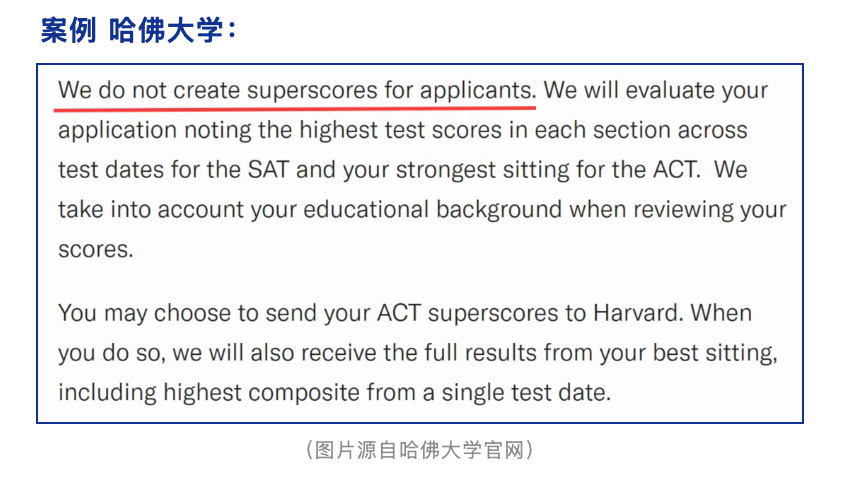 案例 哈佛大学：

We do not create superscores for applicants. We will evaluate your application noting the highest test scores in each section across test dates for the SAT and your strongest sitting for the ACT. We take into account your educational background when reviewing your scores.

You may choose to send your ACT superscores to Harvard. When you do so, we will also receive the full results from your best sitting, including highest composite from a single test date.

（图片源自哈佛大学官网）